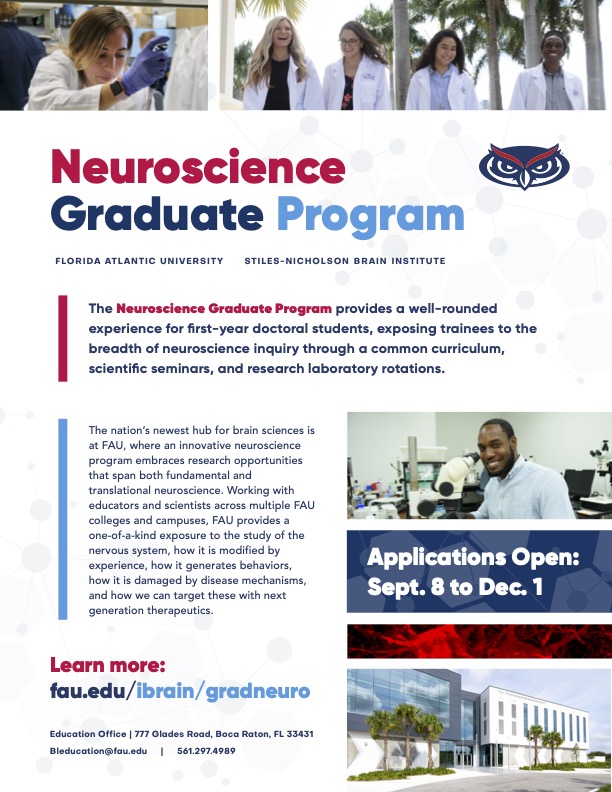 Neuroscience Graduate Program

FLORIDA ATLANTIC UNIVERSITY STILES-NICHOLSON BRAIN INSTITUTE

The Neuroscience Graduate Program provides a well-rounded experience for first-year doctoral students, exposing trainees to the breadth of neuroscience inquiry through a common curriculum, scientific seminars, and research laboratory rotations.

The nation's newest hub for brain sciences is at FAU, where an innovative neuroscience program embraces research opportunities that span both fundamental and translational neuroscience. Working with educators and scientists across multiple FAU colleges and campuses, FAU provides a one-of-a-kind exposure to the study of the nervous system, how it is modified by experience, how it generates behaviors, how it is damaged by disease mechanisms, and how we can target these with next generation therapeutics.

Applications Open: Sept. 8 to Dec. 1

Learn more:
fau.edu/ibrain/gradneuro

Education Office | 777 Glades Road, Boca Raton, FL 33431
BIeducation@fau.edu | 561.297.4989